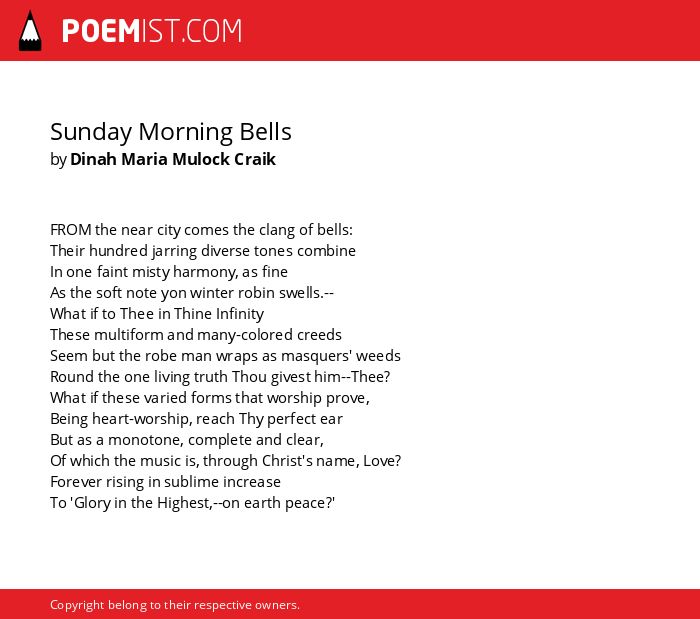 POEMIST.COM

Sunday Morning Bells
by Dinah Maria Mulock Craik

FROM the near city comes the clang of bells:
Their hundred jarring diverse tones combine
In one faint misty harmony, as fine
As the soft note yon winter robin swells.--
What if to Thee in Thine Infinity
These multiform and many-colored creeds
Seem but the robe man wraps as masquers' weeds
Round the one living truth Thou givest him--Thee?
What if these varied forms that worship prove,
Being heart-worship, reach Thy perfect ear
But as a monotone, complete and clear,
Of which the music is, through Christ's name, Love?
Forever rising in sublime increase
To 'Glory in the Highest,--on earth peace?'

Copyright belong to their respective owners.